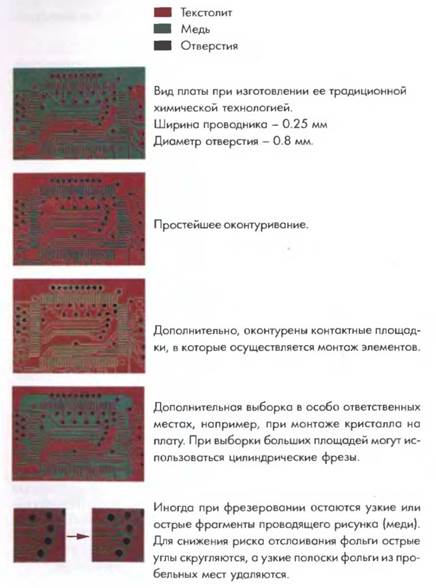 Текстолит
Медь
Отверстия

Вид платы при изготовлении ее традиционной химической технологией.
Ширина проводника – 0.25 мм
Диаметр отверстия – 0.8 мм.

Простейшее оконтуривание.

Дополнительно, оконтурены контактные площадки, в которые осуществляется монтаж элементов.

Дополнительная выборка в особо ответственных местах, например, при монтаже кристалла на плату. При выборки больших площадей могут использоваться цилиндрические фрезы.

Иногда при фрезеровании остаются узкие или острые фрагменты проводящего рисунка (меди). Для снижения риска отслаивания фольги острые углы скругляются, а узкие полоски фольги из пробельных мест удаляются.